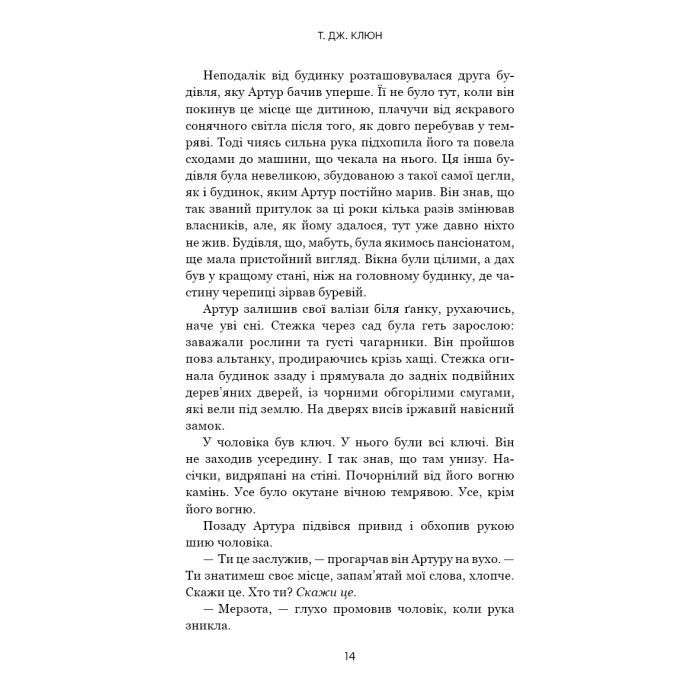 Т. ДЖ. КЛЮН

Неподалік від будинку розташовувалася друга будівля, яку Артур бачив уперше. Її не було тут, коли він покинув це місце ще дитиною, плачучи від яскравого сонячного світла після того, як довго перебував у темряві. Тоді чиясь сильна рука підхопила його та повела сходами до машини, що чекала на нього. Ця інша будівля була невеликою, збудованою з такої самої цегли, як і будинок, яким Артур постійно марив. Він знав, що так званий притулок за ці роки кілька разів змінював власників, але, як йому здалося, тут уже давно ніхто не жив. Будівля, що, мабуть, була якимось пансіонатом, ще мала пристойний вигляд. Вікна були цілими, а дах був у кращому стані, ніж на головному будинку, де частину черепиці зірвав буревій.

Артур залишив свої валізи біля ґанку, рухаючись, наче уві сні. Стежка через сад була геть зарослою: заважали рослини та густі чагарники. Він пройшов повз альтанку, продираючись крізь хащі. Стежка огинала будинок ззаду і прямувала до задніх подвійних дерев'яних дверей, із чорними обгорілими смугами, які вели під землю. На дверях висів іржавий навісний замок.

У чоловіка був ключ. У нього були всі ключі. Він не заходив усередину. І так знав, що там унизу. Насічки, видряпані на стіні. Почорнілий від його вогню камінь. Усе було окутане вічною темрявою. Усе, крім його вогню.

Позаду Артура підвівся привид і обхопив рукою шию чоловіка.

— Ти це заслужив, — прогарчав він Артуру на вухо. — Ти знатимеш своє місце, запам'ятай мої слова, хлопче. Скажи це. Хто ти? Скажи це.

— Мерзота, — глухо промовив чоловік, коли рука зникла.

14